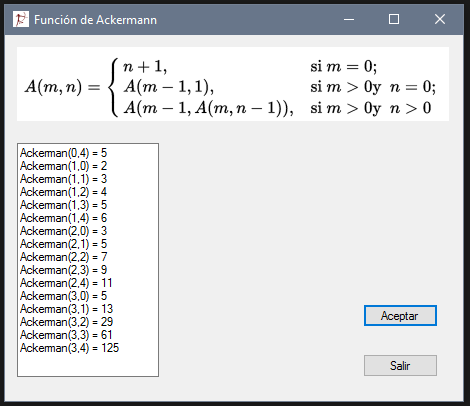 Función de Ackermann

$A(m,n) = \begin{cases} n+1, & \text{si } m = 0; \\ A(m-1,1), & \text{si } m > 0 \text{y } n = 0; \\ A(m-1, A(m,n-1)), & \text{si } m > 0 \text{y } n > 0 \end{cases}$

Ackerman(0,4) = 5
Ackerman(1,0) = 2
Ackerman(1,1) = 3
Ackerman(1,2) = 4
Ackerman(1,3) = 5
Ackerman(1,4) = 6
Ackerman(2,0) = 3
Ackerman(2,1) = 5
Ackerman(2,2) = 7
Ackerman(2,3) = 9
Ackerman(2,4) = 11
Ackerman(3,0) = 5
Ackerman(3,1) = 13
Ackerman(3,2) = 29
Ackerman(3,3) = 61
Ackerman(3,4) = 125

Aceptar

Salir